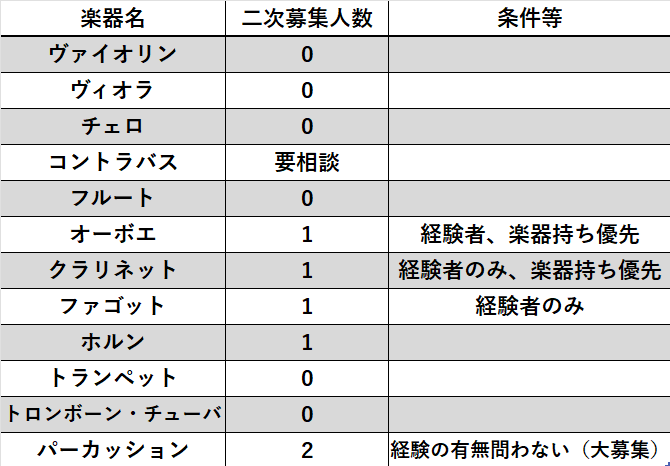 | 楽器名 | 二次募集人数 | 条件等 |
|---|---|---|
| ヴァイオリン | 0 | |
| ヴィオラ | 0 | |
| チェロ | 0 | |
| コントラバス | 要相談 | |
| フルート | 0 | |
| オーボエ | 1 | 経験者、楽器持ち優先 |
| クラリネット | 1 | 経験者のみ、楽器持ち優先 |
| ファゴット | 1 | 経験者のみ |
| ホルン | 1 | |
| トランペット | 0 | |
| トロンボーン・チューバ | 0 | |
| パーカッション | 2 | 経験の有無問わない（大募集） |